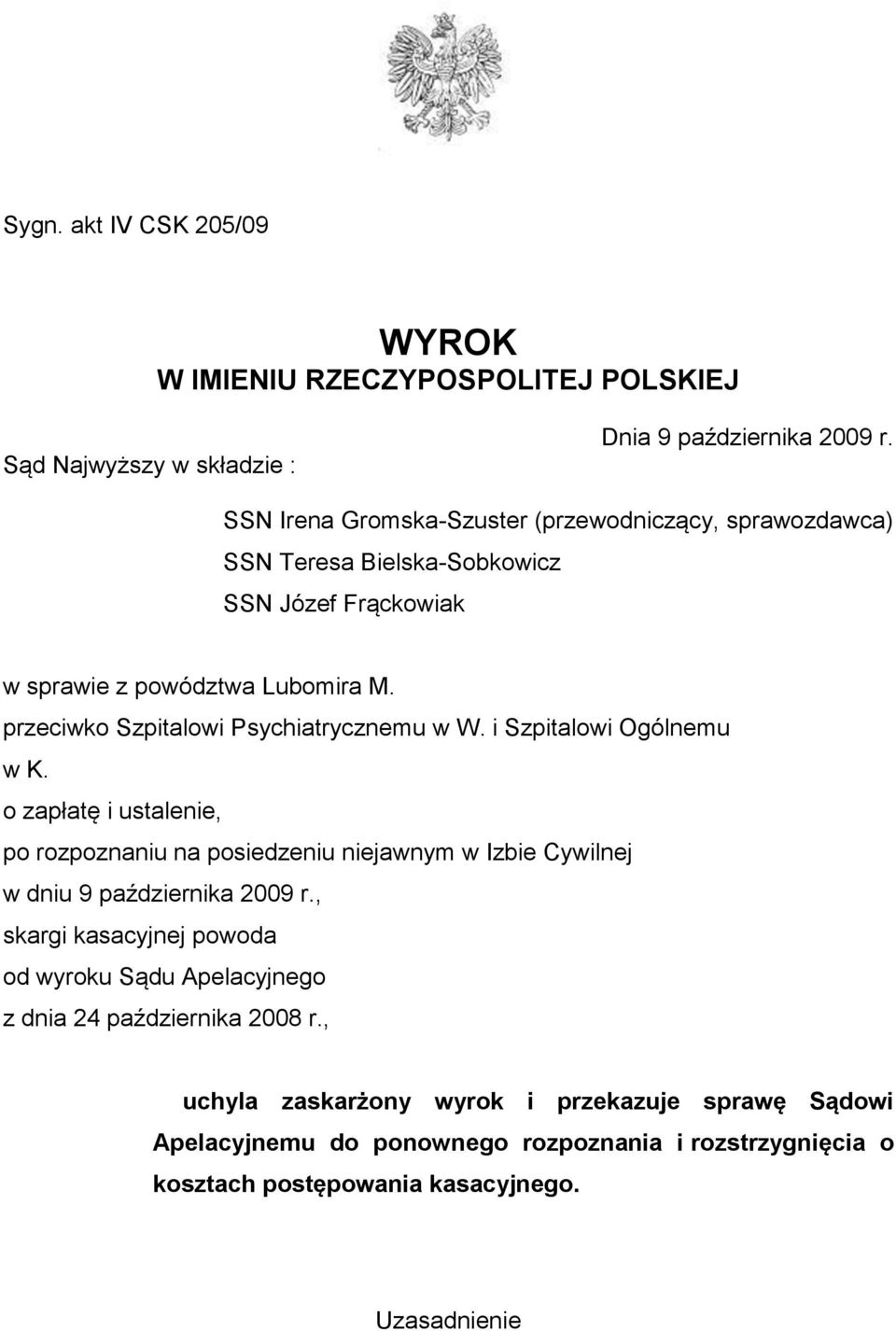 Sygn. akt IV CSK 205/09

WYROK
W IMIENIU RZECZYPOSPOLITEJ POLSKIEJ

Dnia 9 października 2009 r.

Sąd Najwyższy w składzie :

SSN Irena Gromska-Szuster (przewodniczący, sprawozdawca)
SSN Teresa Bielska-Sobkowicz
SSN Józef Frąckowiak

w sprawie z powództwa Lubomira M.
przeciwko Szpitalowi Psychiatrycznemu w W. i Szpitalowi Ogólnemu w K.
o zapłatę i ustalenie,
po rozpoznaniu na posiedzeniu niejawnym w Izbie Cywilnej
w dniu 9 października 2009 r.,
skargi kasacyjnej powoda
od wyroku Sądu Apelacyjnego
z dnia 24 października 2008 r.,

uchyla zaskarżony wyrok i przekazuje sprawę Sądowi Apelacyjnemu do ponownego rozpoznania i rozstrzygnięcia o kosztach postępowania kasacyjnego.

Uzasadnienie